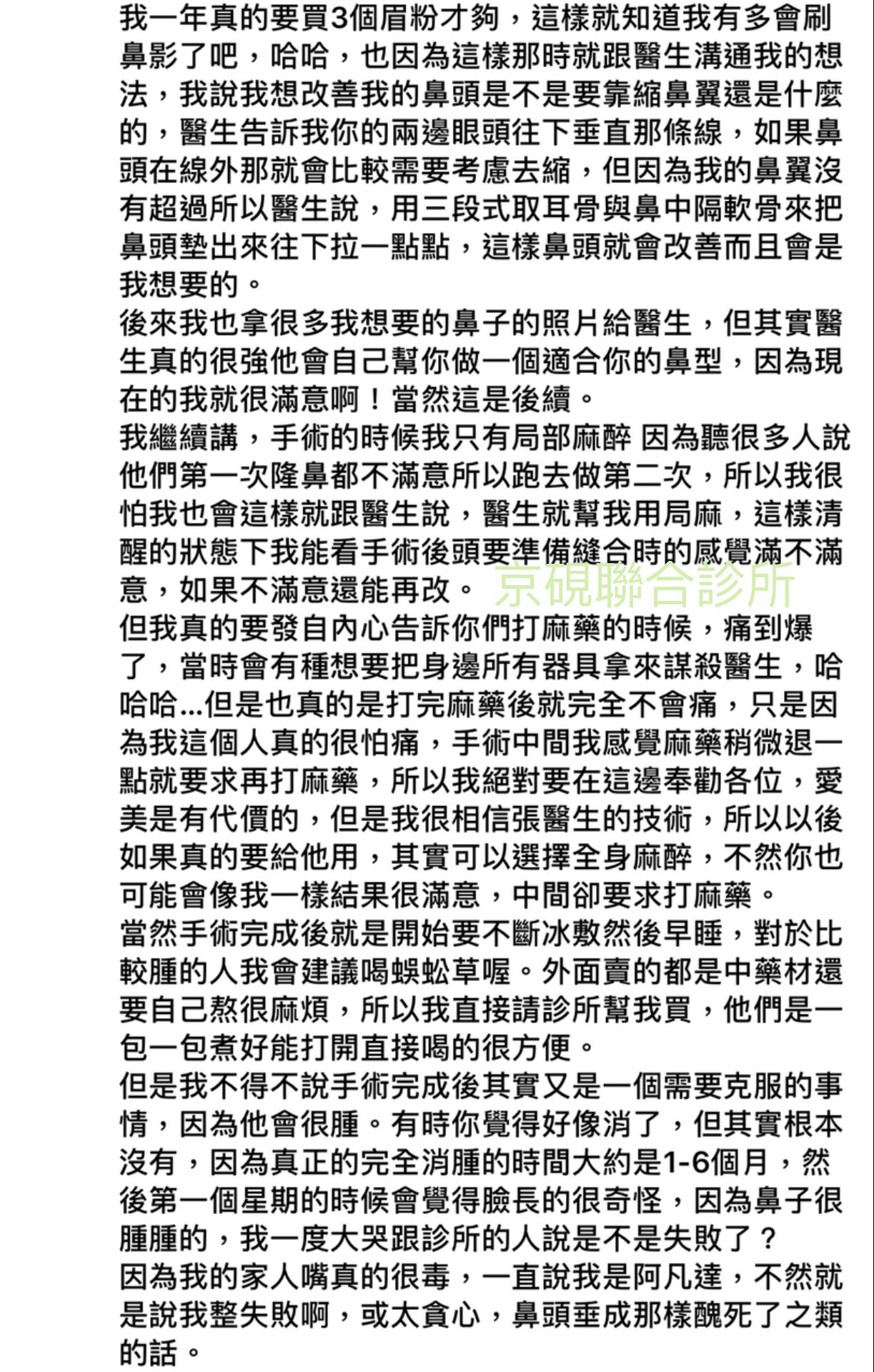 我一年真的要買3個眉粉才夠，這樣就知道我有多會刷鼻影了吧，哈哈，也因為這樣那時就跟醫生溝通我的想法，我說我想改善我的鼻頭是不是要靠縮鼻翼還是什麼的，醫生告訴我你的兩邊眼頭往下垂直那條線，如果鼻頭在線外那就會比較需要考慮去縮，但因為我的鼻翼沒有超過所以醫生說，用三段式取耳骨與鼻中隔軟骨來把鼻頭墊出來往下拉一點點，這樣鼻頭就會改善而且會是我想要的。
後來我也拿很多我想要的鼻子的照片給醫生，但其實醫生真的很強他會自己幫你做一個適合你的鼻型，因為現在的我就很滿意啊！當然這是後續。
我繼續講，手術的時候我只有局部麻醉 因為聽很多人說他們第一次隆鼻都不滿意所以跑去做第二次，所以我很怕我也會這樣就跟醫生說，醫生就幫我用局麻，這樣清醒的狀態下我能看手術後頭要準備縫合時的感覺滿不滿意，如果不滿意還能再改。 京硯聯合診所
但我真的要發自內心告訴你們打麻藥的時候，痛到爆了，當時會有種想要把身邊所有器具拿來謀殺醫生，哈哈哈...但是也真的是打完麻藥後就完全不會痛，只是因為我這個人真的很怕痛，手術中間我感覺麻藥稍微退一點就要求再打麻藥，所以我絕對要在這邊奉勸各位，愛美是有代價的，但是我很相信張醫生的技術，所以以後如果真的要給他用，其實可以選擇全身麻醉，不然你也可能會像我一樣結果很滿意，中間卻要求打麻藥。
當然手術完成後就是開始要不斷冰敷然後早睡，對於比較腫的人我會建議喝蜈蚣草喔。外面賣的都是中藥材還要自己熬很麻煩，所以我直接請診所幫我買，他們是一包一包煮好能打開直接喝的很方便。
但是我不得不說手術完成後其實又是一個需要克服的事情，因為他會很腫。有時你覺得好像消了，但其實根本沒有，因為真正的完全消腫的時間大約是1-6個月，然後第一個星期的時候會覺得臉長的很奇怪，因為鼻子很腫腫的，我一度大哭跟診所的人說是不是失敗了？
因為我的家人嘴真的很毒，一直說我是阿凡達，不然就是說我整失敗啊，或太貪心，鼻頭垂成那樣醜死了之類的話。